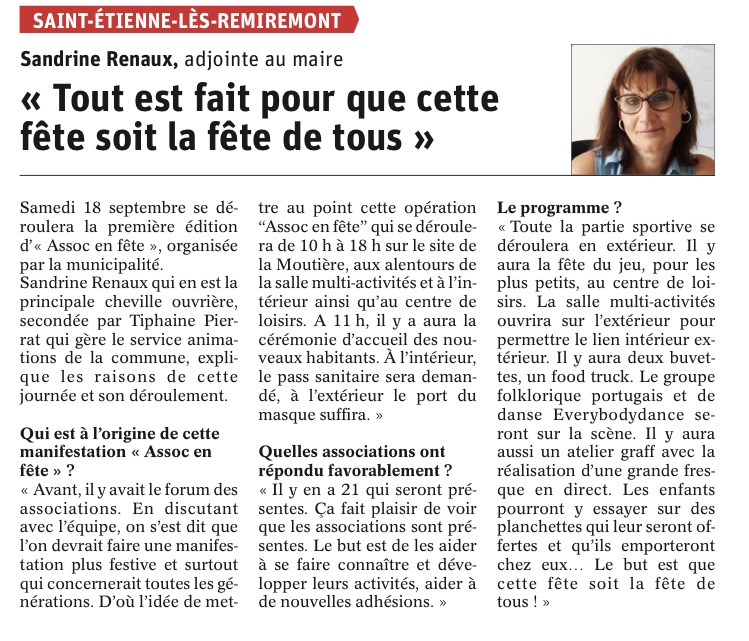 SAINT-ÉTIENNE-LÈS-REMIREMONT

Sandrine Renaux, adjointe au maire

« Tout est fait pour que cette fête soit la fête de tous »

Samedi 18 septembre se déroulera la première édition d'« Assoc en fête », organisée par la municipalité.
Sandrine Renaux qui en est la principale cheville ouvrière, secondée par Tiphaine Pierrat qui gère le service animations de la commune, explique les raisons de cette journée et son déroulement.

Qui est à l'origine de cette manifestation « Assoc en fête » ?
« Avant, il y avait le forum des associations. En discutant avec l'équipe, on s'est dit que l'on devrait faire une manifestation plus festive et surtout qui concernerait toutes les générations. D'où l'idée de mettre au point cette opération "Assoc en fête" qui se déroulera de 10 h à 18 h sur le site de la Moutière, aux alentours de la salle multi-activités et à l'intérieur ainsi qu'au centre de loisirs. A 11 h, il y a aura la cérémonie d'accueil des nouveaux habitants. À l'intérieur, le pass sanitaire sera demandé, à l'extérieur le port du masque suffira. »

Quelles associations ont répondu favorablement ?
« Il y en a 21 qui seront présentes. Ça fait plaisir de voir que les associations sont présentes. Le but est de les aider à se faire connaître et développer leurs activités, aider à de nouvelles adhésions. »

Le programme ?
« Toute la partie sportive se déroulera en extérieur. Il y aura la fête du jeu, pour les plus petits, au centre de loisirs. La salle multi-activités ouvrira sur l'extérieur pour permettre le lien intérieur extérieur. Il y aura deux buvettes, un food truck. Le groupe folklorique portugais et de danse Everybodydance seront sur la scène. Il y aura aussi un atelier graff avec la réalisation d'une grande fresque en direct. Les enfants pourront y essayer sur des planchettes qui leur seront offertes et qu'ils emporteront chez eux… Le but est que cette fête soit la fête de tous ! »